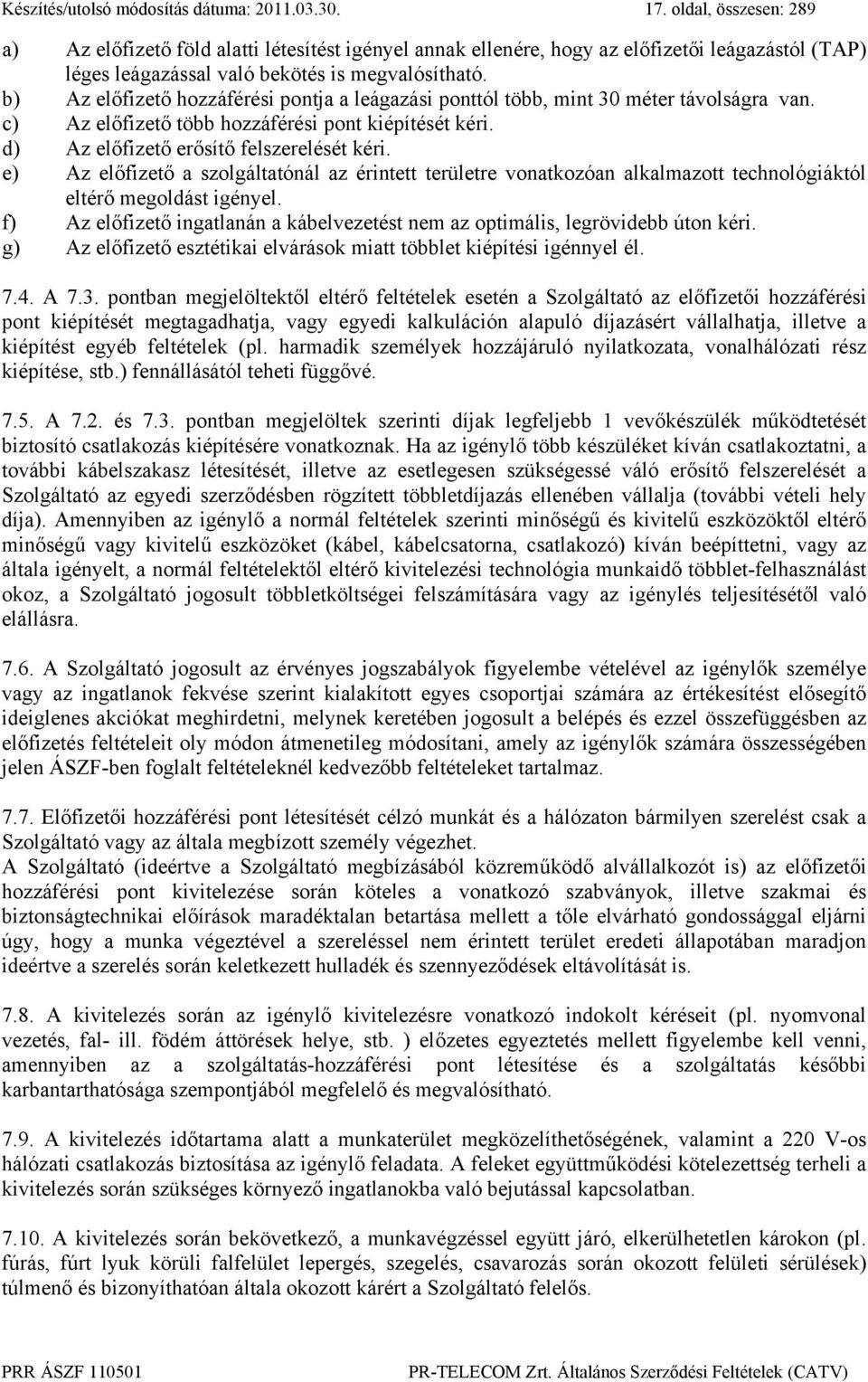 Készítés/utolsó módosítás dátuma: 2011.03.30. 17. oldal, összesen: 289

a) Az előfizető föld alatti létesítést igényel annak ellenére, hogy az előfizetői leágazástól (TAP) léges leágazással való bekötés is megvalósítható.
b) Az előfizető hozzáférési pontja a leágazási ponttól több, mint 30 méter távolságra van.
c) Az előfizető több hozzáférési pont kiépítését kéri.
d) Az előfizető erősítő felszerelését kéri.
e) Az előfizető a szolgáltatónál az érintett területre vonatkozóan alkalmazott technológiáktól eltérő megoldást igényel.
f) Az előfizető ingatlanán a kábelvezetést nem az optimális, legrövidebb úton kéri.
g) Az előfizető esztétikai elvárások miatt többlet kiépítési igénnyel él.

7.4. A 7.3. pontban megjelöltektől eltérő feltételek esetén a Szolgáltató az előfizetői hozzáférési pont kiépítését megtagadhatja, vagy egyedi kalkuláción alapuló díjazásért vállalhatja, illetve a kiépítést egyéb feltételek (pl. harmadik személyek hozzájáruló nyilatkozata, vonalhálózati rész kiépítése, stb.) fennállásától teheti függővé.

7.5. A 7.2. és 7.3. pontban megjelöltek szerinti díjak legfeljebb 1 vevőkészülék működtetését biztosító csatlakozás kiépítésére vonatkoznak. Ha az igénylő több készüléket kíván csatlakoztatni, a további kábelszakasz létesítését, illetve az esetlegesen szükségessé váló erősítő felszerelését a Szolgáltató az egyedi szerződésben rögzített többletdíjazás ellenében vállalja (további vételi hely díja). Amennyiben az igénylő a normál feltételek szerinti minőségű és kivitelű eszközöktől eltérő minőségű vagy kivitelű eszközöket (kábel, kábelcsatorna, csatlakozó) kíván beépíttetni, vagy az általa igényelt, a normál feltételektől eltérő kivitelezési technológia munkaidő többlet-felhasználást okoz, a Szolgáltató jogosult többletköltségei felszámítására vagy az igénylés teljesítésétől való elállásra.

7.6. A Szolgáltató jogosult az érvényes jogszabályok figyelembe vételével az igénylők személye vagy az ingatlanok fekvése szerint kialakított egyes csoportjai számára az értékesítést elősegítő ideiglenes akciókat meghirdetni, melynek keretében jogosult a belépés és ezzel összefüggésben az előfizetés feltételeit oly módon átmenetileg módosítani, amely az igénylők számára összességében jelen ÁSZF-ben foglalt feltételeknél kedvezőbb feltételeket tartalmaz.

7.7. Előfizetői hozzáférési pont létesítését célzó munkát és a hálózaton bármilyen szerelést csak a Szolgáltató vagy az általa megbízott személy végezhet.
A Szolgáltató (ideértve a Szolgáltató megbízásából közreműködő alvállalkozót is) az előfizetői hozzáférési pont kivitelezése során köteles a vonatkozó szabványok, illetve szakmai és biztonságtechnikai előírások maradéktalan betartása mellett a tőle elvárható gondossággal eljárni úgy, hogy a munka végeztével a szereléssel nem érintett terület eredeti állapotában maradjon ideértve a szerelés során keletkezett hulladék és szennyeződések eltávolítását is.

7.8. A kivitelezés során az igénylő kivitelezésre vonatkozó indokolt kéréseit (pl. nyomvonal vezetés, fal- ill. födém áttörések helye, stb. ) előzetes egyeztetés mellett figyelembe kell venni, amennyiben az a szolgáltatás-hozzáférési pont létesítése és a szolgáltatás későbbi karbantarthatósága szempontjából megfelelő és megvalósítható.

7.9. A kivitelezés időtartama alatt a munkaterület megközelíthetőségének, valamint a 220 V-os hálózati csatlakozás biztosítása az igénylő feladata. A feleket együttműködési kötelezettség terheli a kivitelezés során szükséges környező ingatlanokba való bejutással kapcsolatban.

7.10. A kivitelezés során bekövetkező, a munkavégzéssel együtt járó, elkerülhetetlen károkon (pl. fúrás, fúrt lyuk körüli falfelület lepergés, szegelés, csavarozás során okozott felületi sérülések) túlmenő és bizonyíthatóan általa okozott kárért a Szolgáltató felelős.

PRR ÁSZF 110501 PR-TELECOM Zrt. Általános Szerződési Feltételek (CATV)